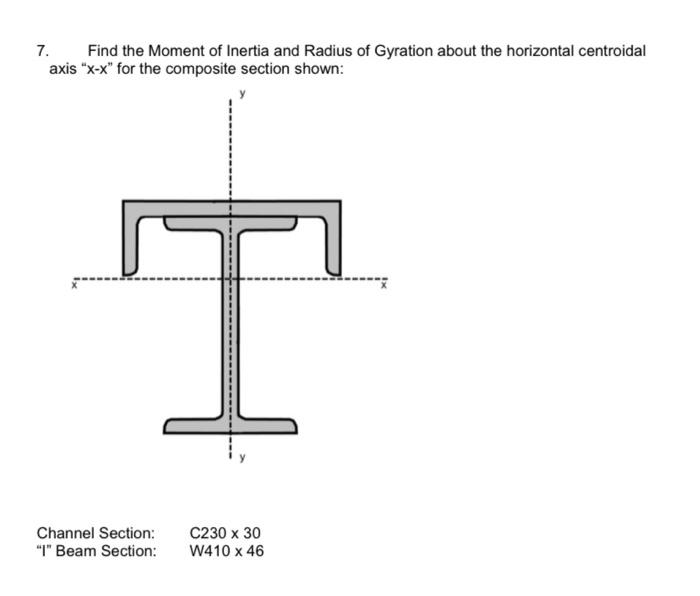 7. Find the Moment of Inertia and Radius of Gyration about the horizontal centroidal axis “x-x” for the composite section shown:

y

x

x

y

Channel Section: C230 x 30
“I” Beam Section: W410 x 46